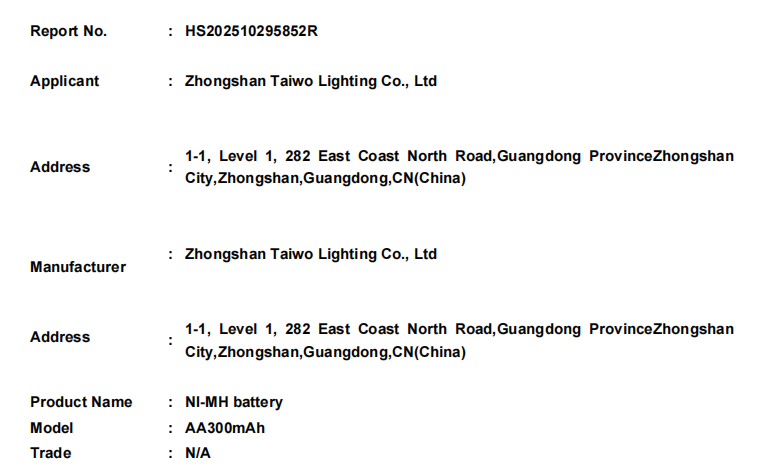 Report No. : HS202510295852R

Applicant : Zhongshan Taiwo Lighting Co., Ltd

Address : 1-1, Level 1, 282 East Coast North Road,Guangdong ProvinceZhongshan City,Zhongshan,Guangdong,CN(China)

Manufacturer : Zhongshan Taiwo Lighting Co., Ltd

Address : 1-1, Level 1, 282 East Coast North Road,Guangdong ProvinceZhongshan City,Zhongshan,Guangdong,CN(China)

Product Name : NI-MH battery
Model : AA300mAh
Trade : N/A